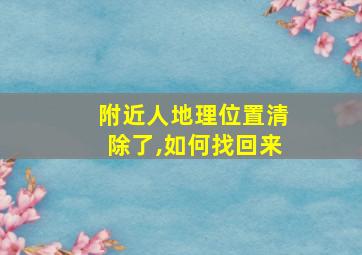 附近人地理位置清除了,如何找回来